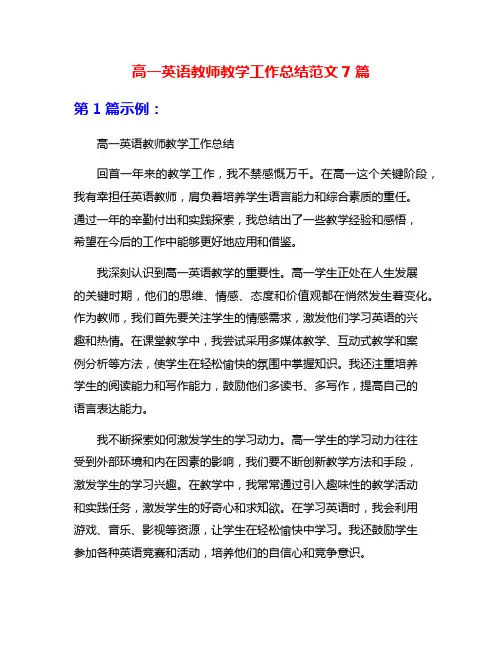 高一英语教师教学工作总结范文 7 篇

第 1 篇示例：

高一英语教师教学工作总结

回首一年来的教学工作，我不禁感慨万千。在高一这个关键阶段，我有幸担任英语教师，肩负着培养学生语言能力和综合素质的重任。通过一年的辛勤付出和实践探索，我总结出了一些教学经验和感悟，希望在今后的工作中能够更好地应用和借鉴。

我深刻认识到高一英语教学的重要性。高一学生正处在人生发展的关键时期，他们的思维、情感、态度和价值观都在悄然发生着变化。作为教师，我们首先要关注学生的情感需求，激发他们学习英语的兴趣和热情。在课堂教学中，我尝试采用多媒体教学、互动式教学和案例分析等方法，使学生在轻松愉快的氛围中掌握知识。我还注重培养学生的阅读能力和写作能力，鼓励他们多读书、多写作，提高自己的语言表达能力。

我不断探索如何激发学生的学习动力。高一学生的学习动力往往受到外部环境和内在因素的影响，我们要不断创新教学方法和手段，激发学生的学习兴趣。在教学中，我常常通过引入趣味性的教学活动和实践任务，激发学生的好奇心和求知欲。在学习英语时，我会利用游戏、音乐、影视等资源，让学生在轻松愉快中学习。我还鼓励学生参加各种英语竞赛和活动，培养他们的自信心和竞争意识。